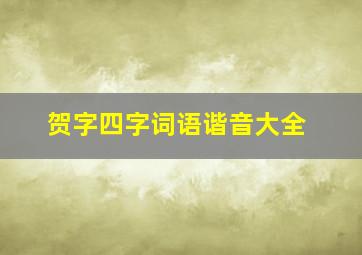 贺字四字词语谐音大全